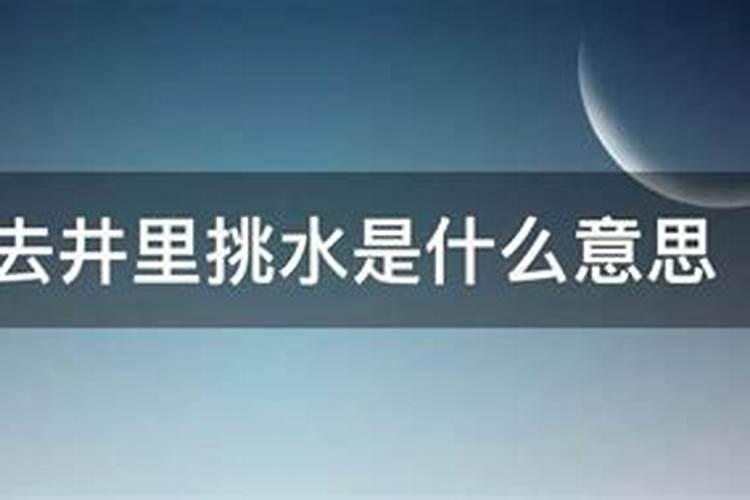 去井里挑水是什么意思